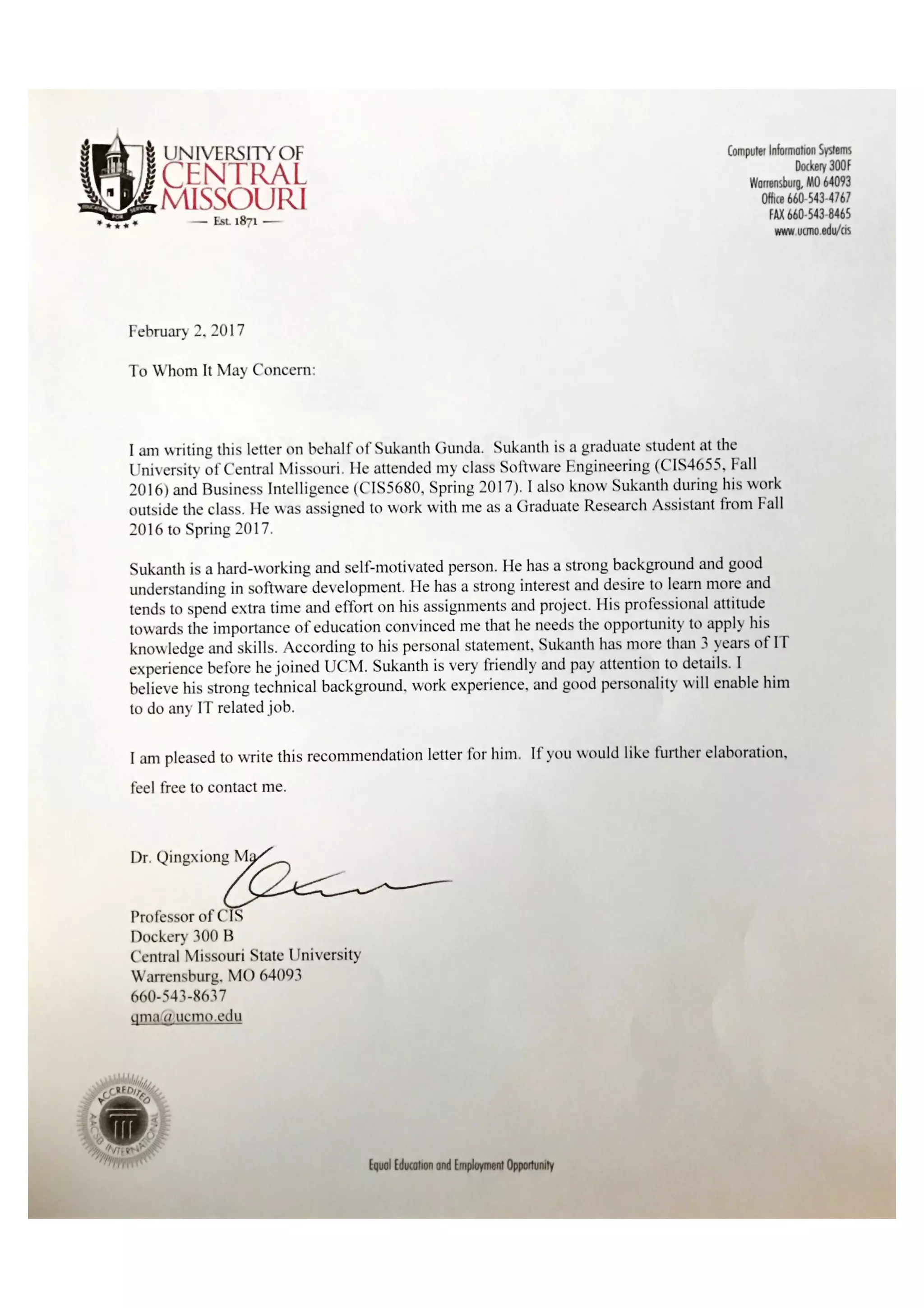 EDUCATION FOR SERVICE

UNIVERSITY OF CENTRAL MISSOURI
— Est. 1871 —

Computer Information Systems
Dockery 300F
Warrensburg, MO 64093
Office 660-543-4767
FAX 660-543-8465
www.ucmo.edu/cis

February 2, 2017

To Whom It May Concern:

I am writing this letter on behalf of Sukanth Gunda. Sukanth is a graduate student at the University of Central Missouri. He attended my class Software Engineering (CIS4655, Fall 2016) and Business Intelligence (CIS5680, Spring 2017). I also know Sukanth during his work outside the class. He was assigned to work with me as a Graduate Research Assistant from Fall 2016 to Spring 2017.

Sukanth is a hard-working and self-motivated person. He has a strong background and good understanding in software development. He has a strong interest and desire to learn more and tends to spend extra time and effort on his assignments and project. His professional attitude towards the importance of education convinced me that he needs the opportunity to apply his knowledge and skills. According to his personal statement, Sukanth has more than 3 years of IT experience before he joined UCM. Sukanth is very friendly and pay attention to details. I believe his strong technical background, work experience, and good personality will enable him to do any IT related job.

I am pleased to write this recommendation letter for him. If you would like further elaboration, feel free to contact me.

Dr. Qingxiong Ma

Professor of CIS
Dockery 300 B
Central Missouri State University
Warrensburg, MO 64093
660-543-8637
qma@ucmo.edu

ACCREDITED AACSB INTERNATIONAL

Equal Education and Employment Opportunity